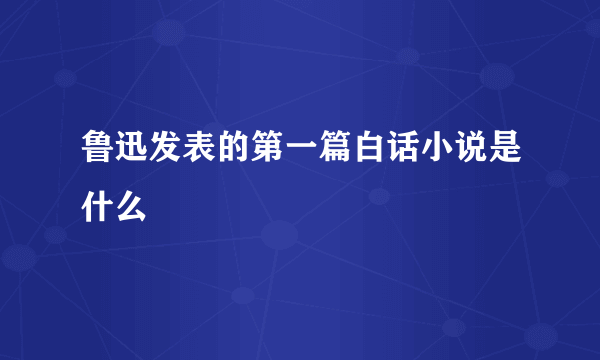 鲁迅发表的第一篇白话小说是什么